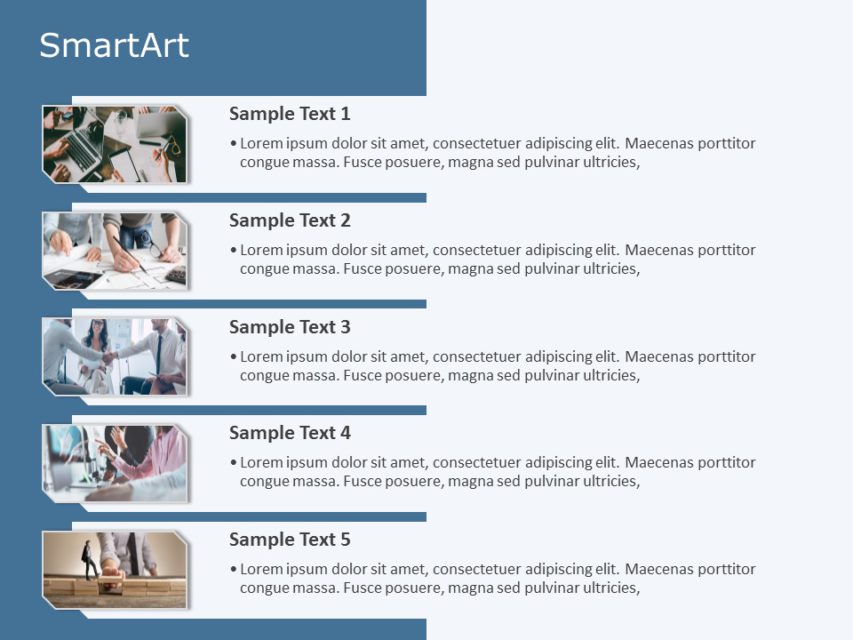 SmartArt

Sample Text 1

• Lorem ipsum dolor sit amet, consectetuer adipiscing elit. Maecenas porttitor congue massa. Fusce posuere, magna sed pulvinar ultricies,

Sample Text 2

• Lorem ipsum dolor sit amet, consectetuer adipiscing elit. Maecenas porttitor congue massa. Fusce posuere, magna sed pulvinar ultricies,

Sample Text 3

• Lorem ipsum dolor sit amet, consectetuer adipiscing elit. Maecenas porttitor congue massa. Fusce posuere, magna sed pulvinar ultricies,

Sample Text 4

• Lorem ipsum dolor sit amet, consectetuer adipiscing elit. Maecenas porttitor congue massa. Fusce posuere, magna sed pulvinar ultricies,

Sample Text 5

• Lorem ipsum dolor sit amet, consectetuer adipiscing elit. Maecenas porttitor congue massa. Fusce posuere, magna sed pulvinar ultricies,